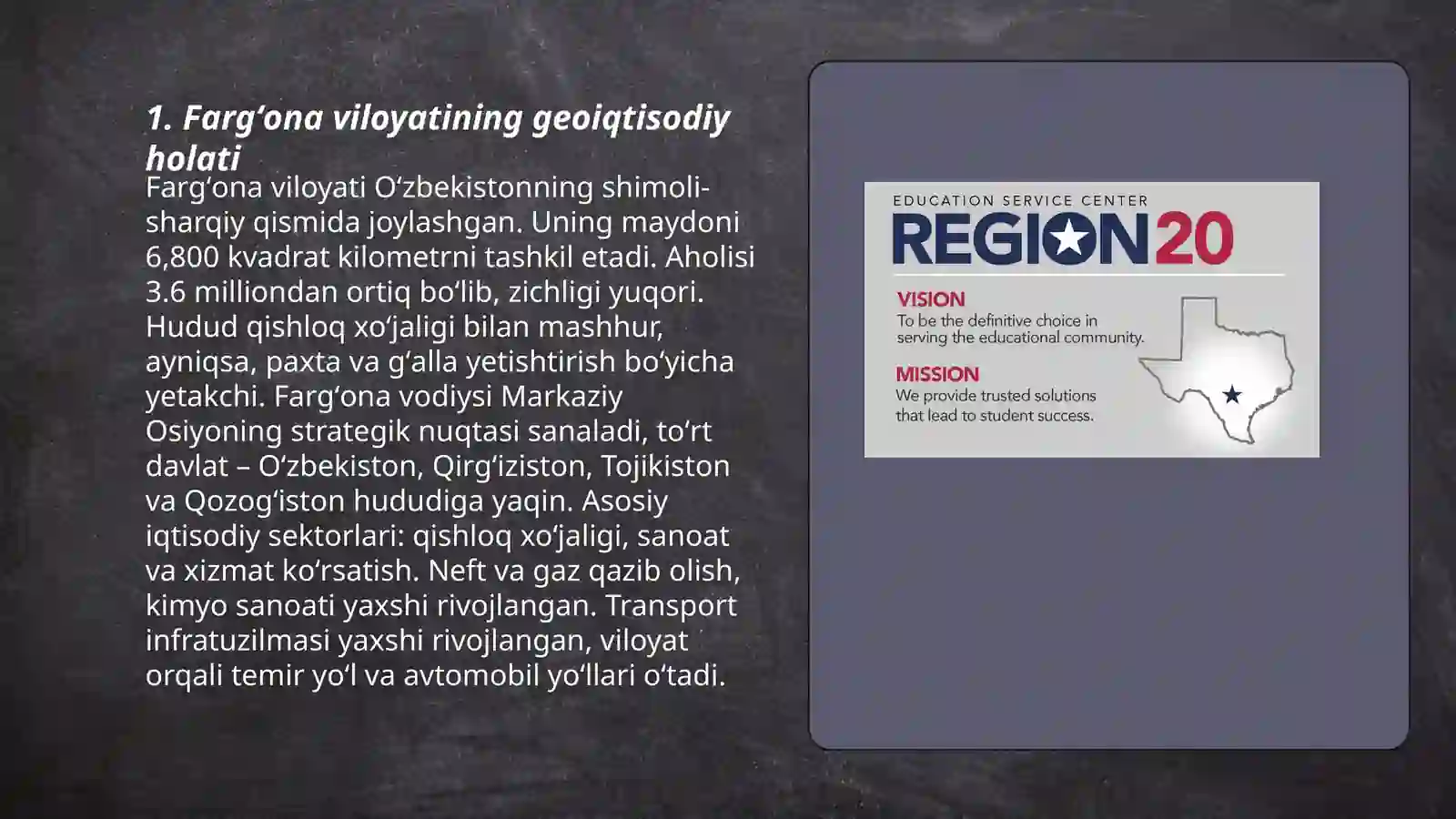 1. Farg‘ona viloyatining geoiqtisodiy holati

Farg‘ona viloyati O‘zbekistonning shimoli-sharqiy qismida joylashgan. Uning maydoni 6,800 kvadrat kilometrni tashkil etadi. Aholisi 3.6 milliondan ortiq bo‘lib, zichligi yuqori. Hudud qishloq xo‘jaligi bilan mashhur, ayniqsa, paxta va g‘alla yetishtirish bo‘yicha yetakchi. Farg‘ona vodiysi Markaziy Osiyoning strategik nuqtasi sanaladi, to‘rt davlat – O‘zbekiston, Qirg‘iziston, Tojikiston va Qozog‘iston hududiga yaqin. Asosiy iqtisodiy sektorlari: qishloq xo‘jaligi, sanoat va xizmat ko‘rsatish. Neft va gaz qazib olish, kimyo sanoati yaxshi rivojlangan. Transport infratuzilmasi yaxshi rivojlangan, viloyat orqali temir yo‘l va avtomobil yo‘llari o‘tadi.

EDUCATION SERVICE CENTER
REGION 20

VISION
To be the definitive choice in serving the educational community.

MISSION
We provide trusted solutions that lead to student success.